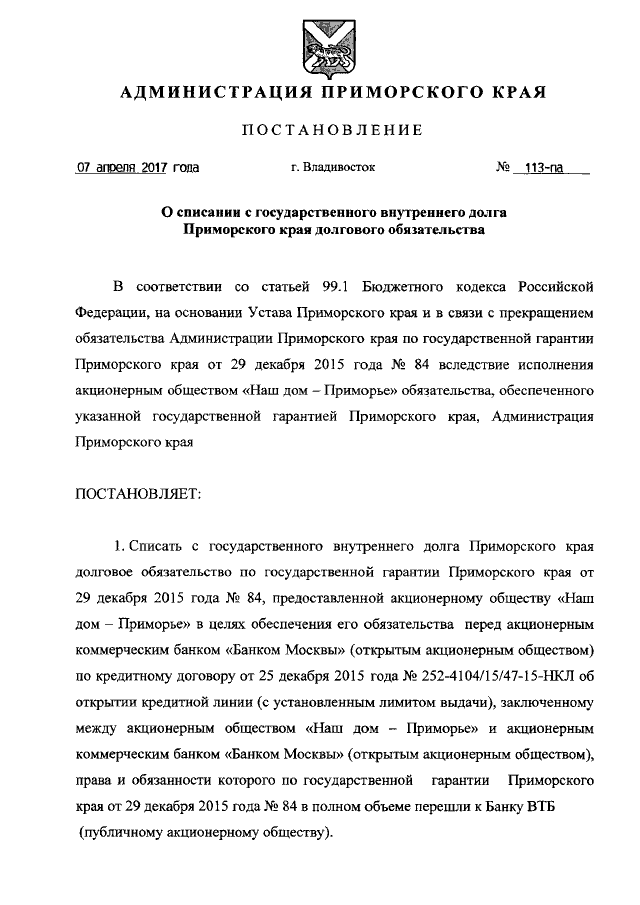 АДМИНИСТРАЦИЯ ПРИМОРСКОГО КРАЯ

ПОСТАНОВЛЕНИЕ

07 апреля 2017 года г. Владивосток № 113-па

О списании с государственного внутреннего долга Приморского края долгового обязательства

В соответствии со статьей 99.1 Бюджетного кодекса Российской Федерации, на основании Устава Приморского края и в связи с прекращением обязательства Администрации Приморского края по государственной гарантии Приморского края от 29 декабря 2015 года № 84 вследствие исполнения акционерным обществом «Наш дом – Приморье» обязательства, обеспеченного указанной государственной гарантией Приморского края, Администрация Приморского края

ПОСТАНОВЛЯЕТ:

1. Списать с государственного внутреннего долга Приморского края долговое обязательство по государственной гарантии Приморского края от 29 декабря 2015 года № 84, предоставленной акционерному обществу «Наш дом – Приморье» в целях обеспечения его обязательства перед акционерным коммерческим банком «Банком Москвы» (открытым акционерным обществом) по кредитному договору от 25 декабря 2015 года № 252-4104/15/47-15-НКЛ об открытии кредитной линии (с установленным лимитом выдачи), заключенному между акционерным обществом «Наш дом – Приморье» и акционерным коммерческим банком «Банком Москвы» (открытым акционерным обществом), права и обязанности которого по государственной гарантии Приморского края от 29 декабря 2015 года № 84 в полном объеме перешли к Банку ВТБ (публичному акционерному обществу).